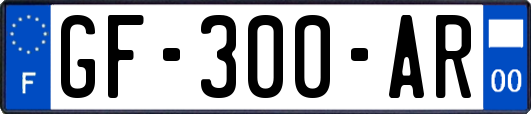 F
GF-300-AR
00